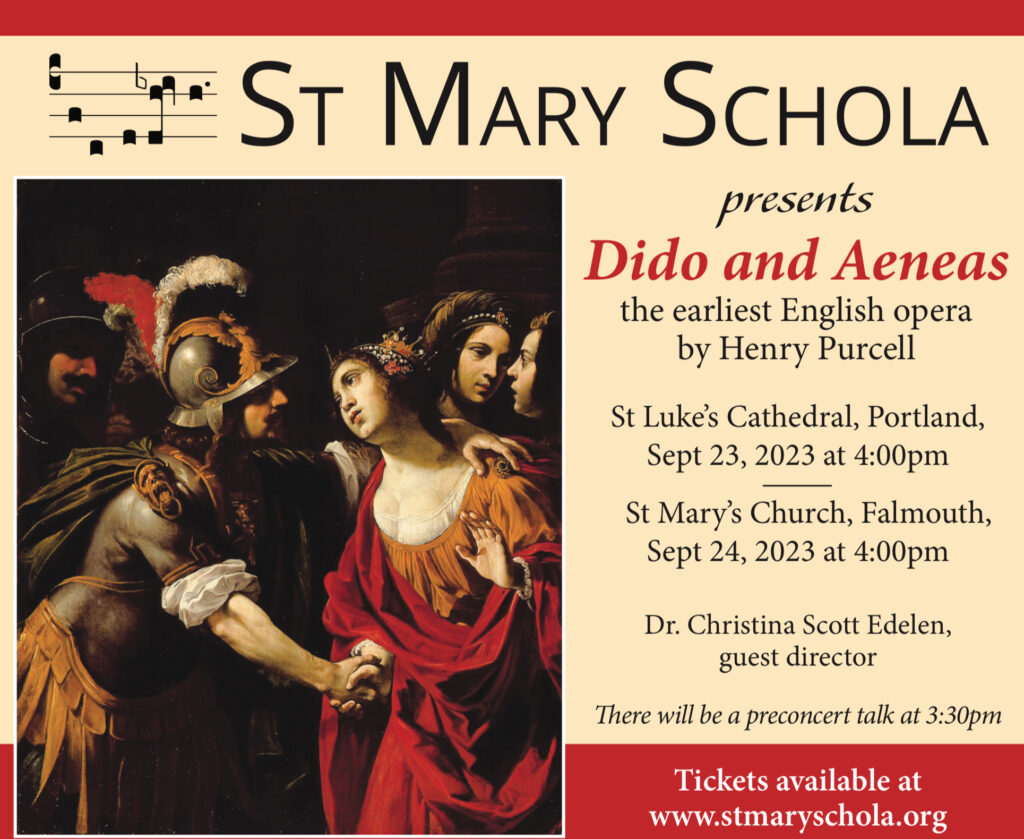 St Mary Schola

presents

Dido and Aeneas

the earliest English opera
by Henry Purcell

St Luke's Cathedral, Portland,
Sept 23, 2023 at 4:00pm

St Mary's Church, Falmouth,
Sept 24, 2023 at 4:00pm

Dr. Christina Scott Edelen,
guest director

There will be a preconcert talk at 3:30pm

Tickets available at
www.stmaryschola.org